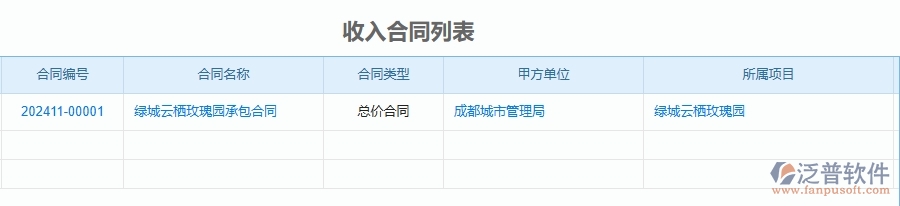 收入合同列表

| 合同编号 | 合同名称 | 合同类型 | 甲方单位 | 所属项目 |
|---|---|---|---|---|
| 202411-00001 | 绿城云栖玫瑰园承包合同 | 总价合同 | 成都城市管理局 | 绿城云栖玫瑰园 |
| | | | | |
| | | | | |

泛普软件
www.fanpusoft.com